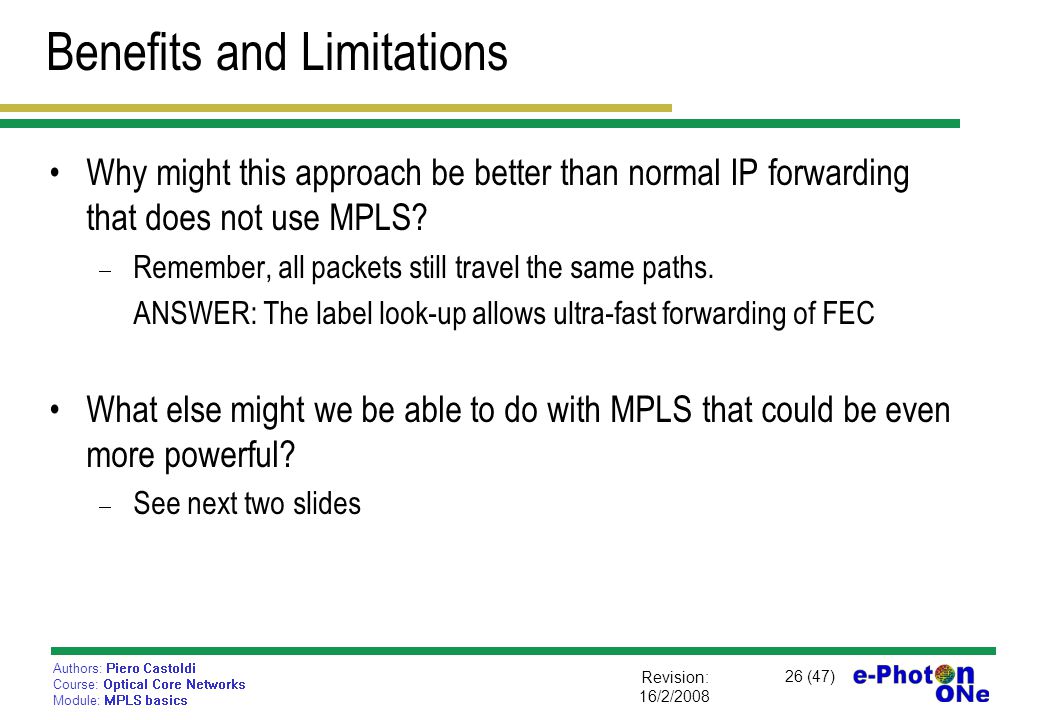 Benefits and Limitations

• Why might this approach be better than normal IP forwarding that does not use MPLS?
  – Remember, all packets still travel the same paths.
  ANSWER: The label look-up allows ultra-fast forwarding of FEC

• What else might we be able to do with MPLS that could be even more powerful?
  – See next two slides

Authors: Piero Castoldi
Course: Optical Core Networks
Module: MPLS basics

Revision: 16/2/2008

26 (47)

e-Photon ONe